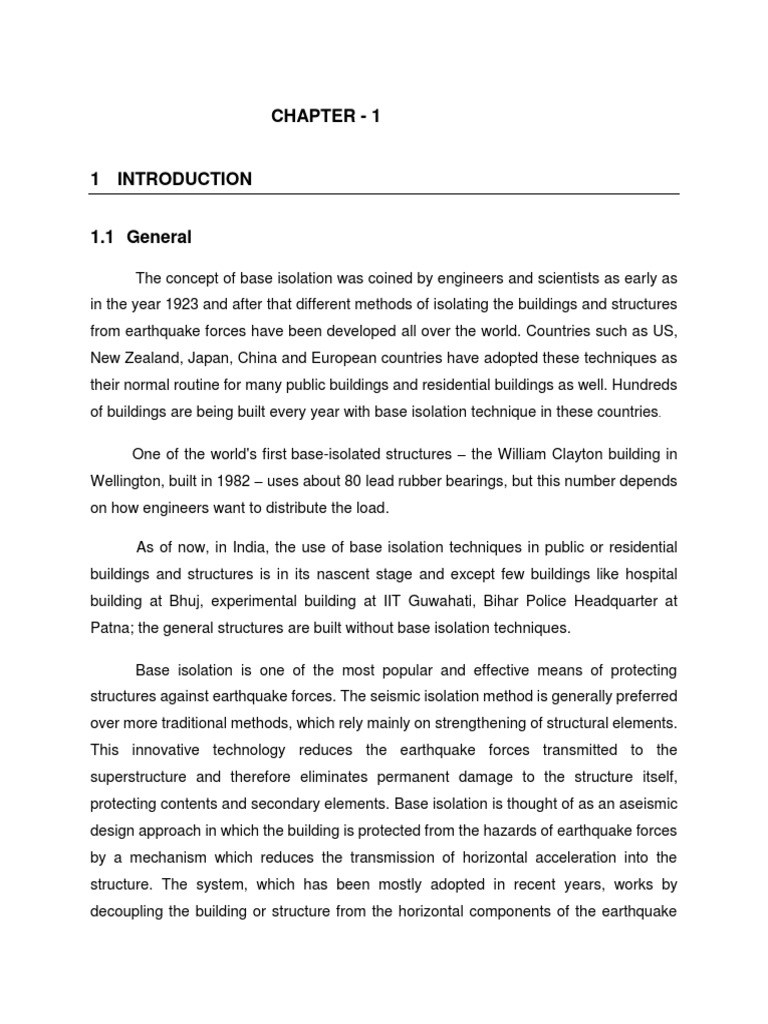 CHAPTER - 1

1 INTRODUCTION

1.1 General

The concept of base isolation was coined by engineers and scientists as early as in the year 1923 and after that different methods of isolating the buildings and structures from earthquake forces have been developed all over the world. Countries such as US, New Zealand, Japan, China and European countries have adopted these techniques as their normal routine for many public buildings and residential buildings as well. Hundreds of buildings are being built every year with base isolation technique in these countries.

One of the world's first base-isolated structures – the William Clayton building in Wellington, built in 1982 – uses about 80 lead rubber bearings, but this number depends on how engineers want to distribute the load.

As of now, in India, the use of base isolation techniques in public or residential buildings and structures is in its nascent stage and except few buildings like hospital building at Bhuj, experimental building at IIT Guwahati, Bihar Police Headquarter at Patna; the general structures are built without base isolation techniques.

Base isolation is one of the most popular and effective means of protecting structures against earthquake forces. The seismic isolation method is generally preferred over more traditional methods, which rely mainly on strengthening of structural elements. This innovative technology reduces the earthquake forces transmitted to the superstructure and therefore eliminates permanent damage to the structure itself, protecting contents and secondary elements. Base isolation is thought of as an aseismic design approach in which the building is protected from the hazards of earthquake forces by a mechanism which reduces the transmission of horizontal acceleration into the structure. The system, which has been mostly adopted in recent years, works by decoupling the building or structure from the horizontal components of the earthquake